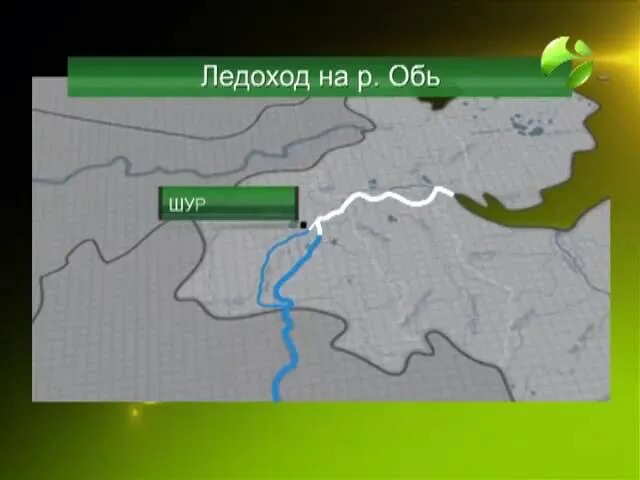 Ледоход на р. Обь

ШУР